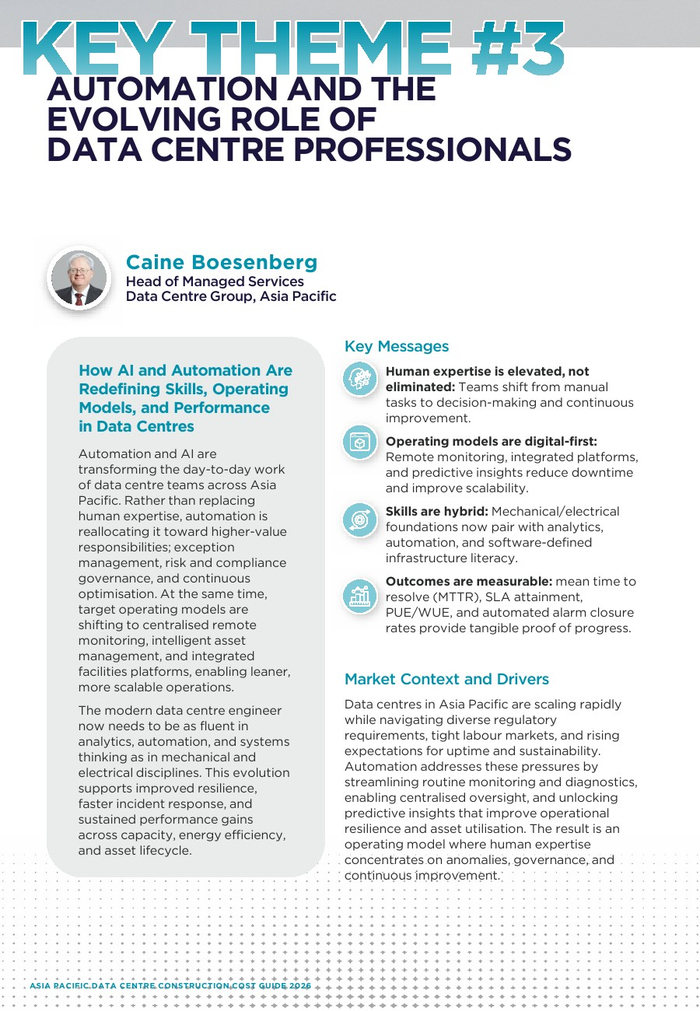 KEY THEME #3

AUTOMATION AND THE EVOLVING ROLE OF DATA CENTRE PROFESSIONALS

Caine Boesenberg
Head of Managed Services
Data Centre Group, Asia Pacific

How AI and Automation Are Redefining Skills, Operating Models, and Performance in Data Centres

Automation and AI are transforming the day-to-day work of data centre teams across Asia Pacific. Rather than replacing human expertise, automation is reallocating it toward higher-value responsibilities; exception management, risk and compliance governance, and continuous optimisation. At the same time, target operating models are shifting to centralised remote monitoring, intelligent asset management, and integrated facilities platforms, enabling leaner, more scalable operations.

The modern data centre engineer now needs to be as fluent in analytics, automation, and systems thinking as in mechanical and electrical disciplines. This evolution supports improved resilience, faster incident response, and sustained performance gains across capacity, energy efficiency, and asset lifecycle.

Key Messages

Human expertise is elevated, not eliminated: Teams shift from manual tasks to decision-making and continuous improvement.

Operating models are digital-first: Remote monitoring, integrated platforms, and predictive insights reduce downtime and improve scalability.

Skills are hybrid: Mechanical/electrical foundations now pair with analytics, automation, and software-defined infrastructure literacy.

Outcomes are measurable: mean time to resolve (MTTR), SLA attainment, PUE/WUE, and automated alarm closure rates provide tangible proof of progress.

Market Context and Drivers

Data centres in Asia Pacific are scaling rapidly while navigating diverse regulatory requirements, tight labour markets, and rising expectations for uptime and sustainability. Automation addresses these pressures by streamlining routine monitoring and diagnostics, enabling centralised oversight, and unlocking predictive insights that improve operational resilience and asset utilisation. The result is an operating model where human expertise concentrates on anomalies, governance, and continuous improvement.

ASIA PACIFIC DATA CENTRE CONSTRUCTION COST GUIDE 2026